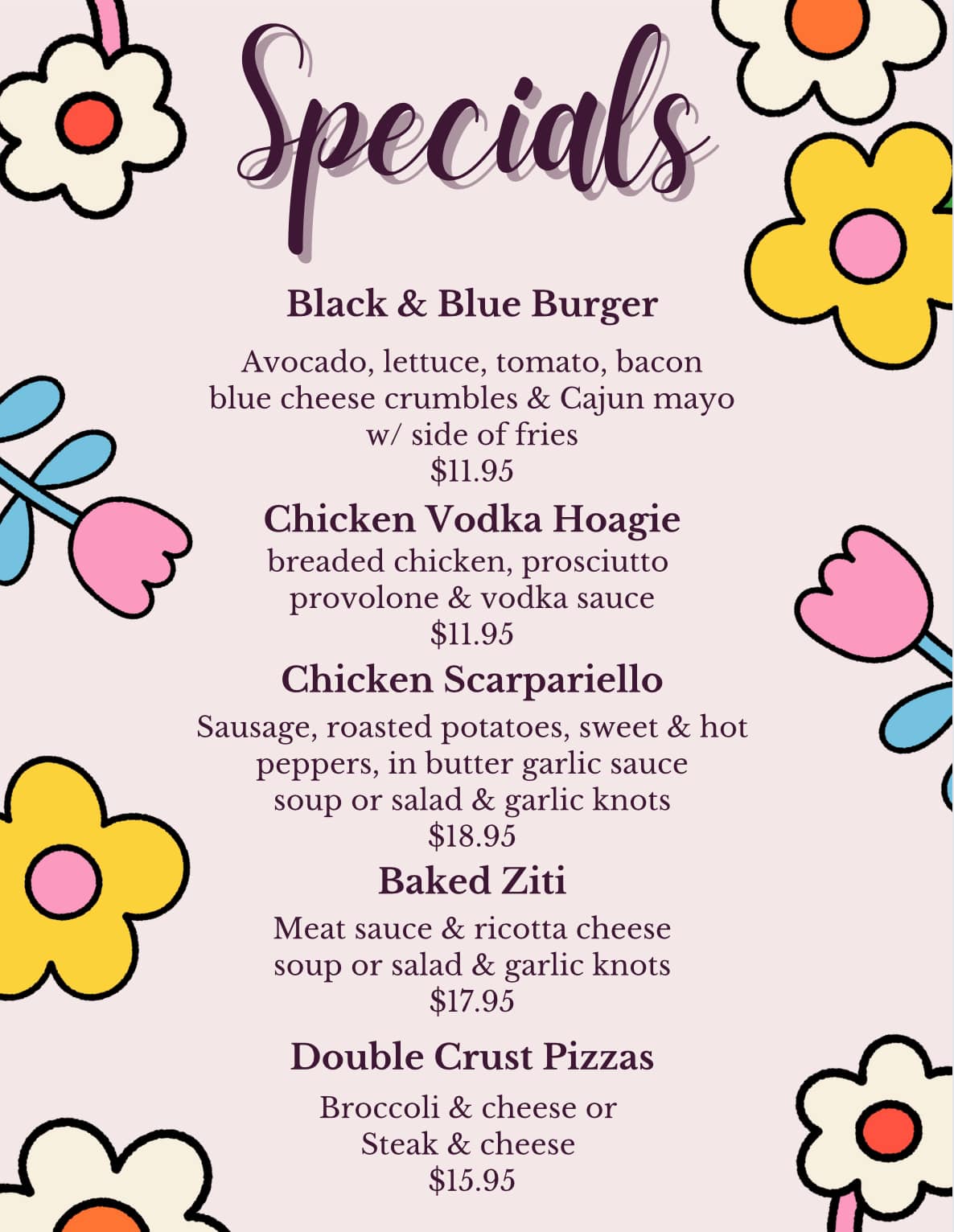 Specials

Black & Blue Burger

Avocado, lettuce, tomato, bacon
blue cheese crumbles & Cajun mayo
w/ side of fries
$11.95

Chicken Vodka Hoagie
breaded chicken, prosciutto
provolone & vodka sauce
$11.95

Chicken Scarpariello
Sausage, roasted potatoes, sweet & hot
peppers, in butter garlic sauce
soup or salad & garlic knots
$18.95

Baked Ziti
Meat sauce & ricotta cheese
soup or salad & garlic knots
$17.95

Double Crust Pizzas
Broccoli & cheese or
Steak & cheese
$15.95